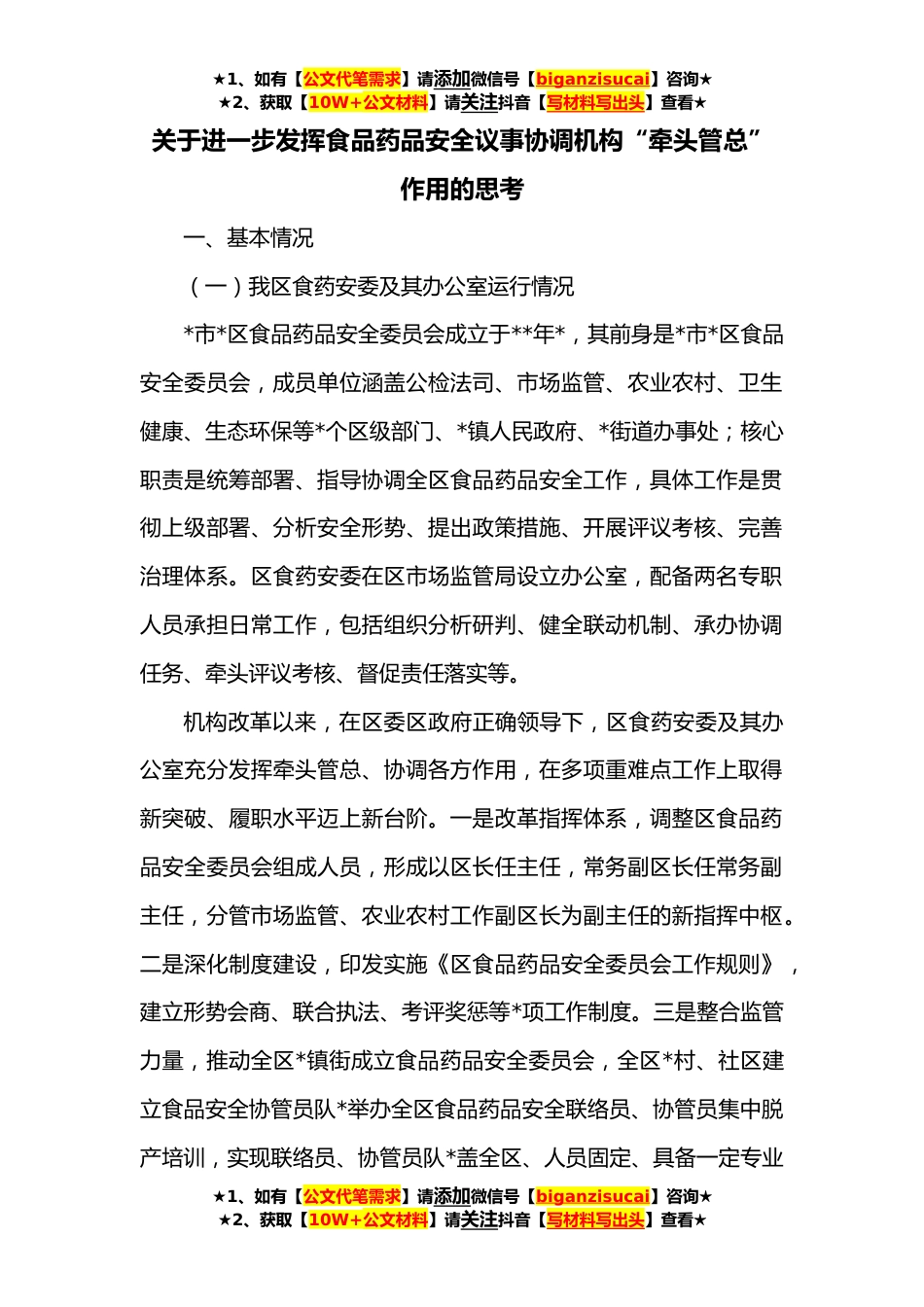 ★1、如有【公文代笔需求】请添加微信号【biganzisucai】咨询★
★2、获取【10W+公文材料】请关注抖音【写材料写出头】查看★

关于进一步发挥食品药品安全议事协调机构“牵头管总”作用的思考

一、基本情况

（一）我区食药安委及其办公室运行情况

*市*区食品药品安全委员会成立于**年*，其前身是*市*区食品安全委员会，成员单位涵盖公检法司、市场监管、农业农村、卫生健康、生态环保等*个区级部门、*镇人民政府、*街道办事处；核心职责是统筹部署、指导协调全区食品药品安全工作，具体工作是贯彻上级部署、分析安全形势、提出政策措施、开展评议考核、完善治理体系。区食药安委在区市场监管局设立办公室，配备两名专职人员承担日常工作，包括组织分析研判、健全联动机制、承办协调任务、牵头评议考核、督促责任落实等。

机构改革以来，在区委区政府正确领导下，区食药安委及其办公室充分发挥牵头管总、协调各方作用，在多项重难点工作上取得新突破、履职水平迈上新台阶。一是改革指挥体系，调整区食品药品安全委员会组成人员，形成以区长任主任，常务副区长任常务副主任，分管市场监管、农业农村工作副区长为副主任的新指挥中枢。二是深化制度建设，印发实施《区食品药品安全委员会工作规则》，建立形势会商、联合执法、考评奖惩等*项工作制度。三是整合监管力量，推动全区*镇街成立食品药品安全委员会，全区*村、社区建立食品安全协管员队*举办全区食品药品安全联络员、协管员集中脱产培训，实现联络员、协管员队*盖全区、人员固定、具备一定专业

★1、如有【公文代笔需求】请添加微信号【biganzisucai】咨询★
★2、获取【10W+公文材料】请关注抖音【写材料写出头】查看★